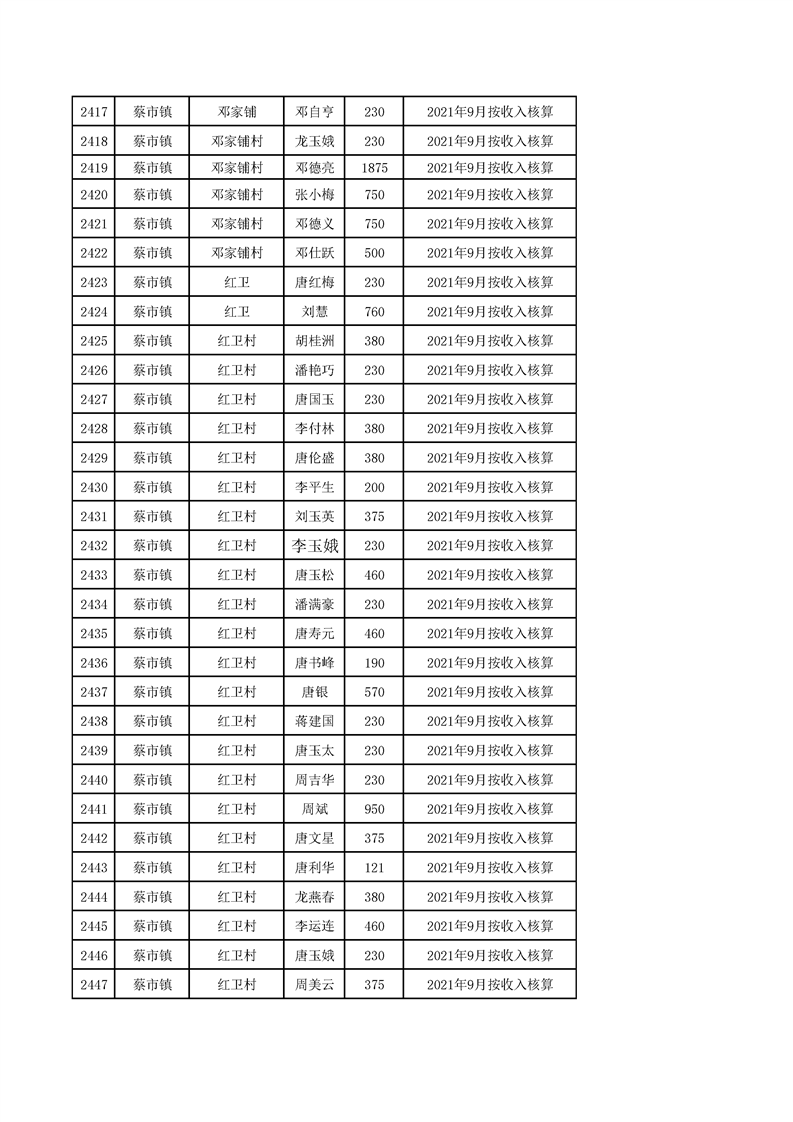 | 2417 | 蔡市镇 | 邓家铺 | 邓自亨 | 230 | 2021年9月按收入核算 |
|---|---|---|---|---|---|
| 2418 | 蔡市镇 | 邓家铺村 | 龙玉娥 | 230 | 2021年9月按收入核算 |
| 2419 | 蔡市镇 | 邓家铺村 | 邓德亮 | 1875 | 2021年9月按收入核算 |
| 2420 | 蔡市镇 | 邓家铺村 | 张小梅 | 750 | 2021年9月按收入核算 |
| 2421 | 蔡市镇 | 邓家铺村 | 邓德义 | 750 | 2021年9月按收入核算 |
| 2422 | 蔡市镇 | 邓家铺村 | 邓仕跃 | 500 | 2021年9月按收入核算 |
| 2423 | 蔡市镇 | 红卫 | 唐红梅 | 230 | 2021年9月按收入核算 |
| 2424 | 蔡市镇 | 红卫 | 刘慧 | 760 | 2021年9月按收入核算 |
| 2425 | 蔡市镇 | 红卫村 | 胡桂洲 | 380 | 2021年9月按收入核算 |
| 2426 | 蔡市镇 | 红卫村 | 潘艳巧 | 230 | 2021年9月按收入核算 |
| 2427 | 蔡市镇 | 红卫村 | 唐国玉 | 230 | 2021年9月按收入核算 |
| 2428 | 蔡市镇 | 红卫村 | 李付林 | 380 | 2021年9月按收入核算 |
| 2429 | 蔡市镇 | 红卫村 | 唐伦盛 | 380 | 2021年9月按收入核算 |
| 2430 | 蔡市镇 | 红卫村 | 李平生 | 200 | 2021年9月按收入核算 |
| 2431 | 蔡市镇 | 红卫村 | 刘玉英 | 375 | 2021年9月按收入核算 |
| 2432 | 蔡市镇 | 红卫村 | 李玉娥 | 230 | 2021年9月按收入核算 |
| 2433 | 蔡市镇 | 红卫村 | 唐玉松 | 460 | 2021年9月按收入核算 |
| 2434 | 蔡市镇 | 红卫村 | 潘满豪 | 230 | 2021年9月按收入核算 |
| 2435 | 蔡市镇 | 红卫村 | 唐寿元 | 460 | 2021年9月按收入核算 |
| 2436 | 蔡市镇 | 红卫村 | 唐书峰 | 190 | 2021年9月按收入核算 |
| 2437 | 蔡市镇 | 红卫村 | 唐银 | 570 | 2021年9月按收入核算 |
| 2438 | 蔡市镇 | 红卫村 | 蒋建国 | 230 | 2021年9月按收入核算 |
| 2439 | 蔡市镇 | 红卫村 | 唐玉太 | 230 | 2021年9月按收入核算 |
| 2440 | 蔡市镇 | 红卫村 | 周吉华 | 230 | 2021年9月按收入核算 |
| 2441 | 蔡市镇 | 红卫村 | 周斌 | 950 | 2021年9月按收入核算 |
| 2442 | 蔡市镇 | 红卫村 | 唐文星 | 375 | 2021年9月按收入核算 |
| 2443 | 蔡市镇 | 红卫村 | 唐利华 | 121 | 2021年9月按收入核算 |
| 2444 | 蔡市镇 | 红卫村 | 龙燕春 | 380 | 2021年9月按收入核算 |
| 2445 | 蔡市镇 | 红卫村 | 李运连 | 460 | 2021年9月按收入核算 |
| 2446 | 蔡市镇 | 红卫村 | 唐玉娥 | 230 | 2021年9月按收入核算 |
| 2447 | 蔡市镇 | 红卫村 | 周美云 | 375 | 2021年9月按收入核算 |